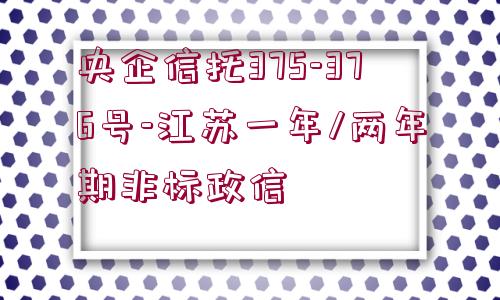 央企信托375-376号-江苏一年/两年期非标政信